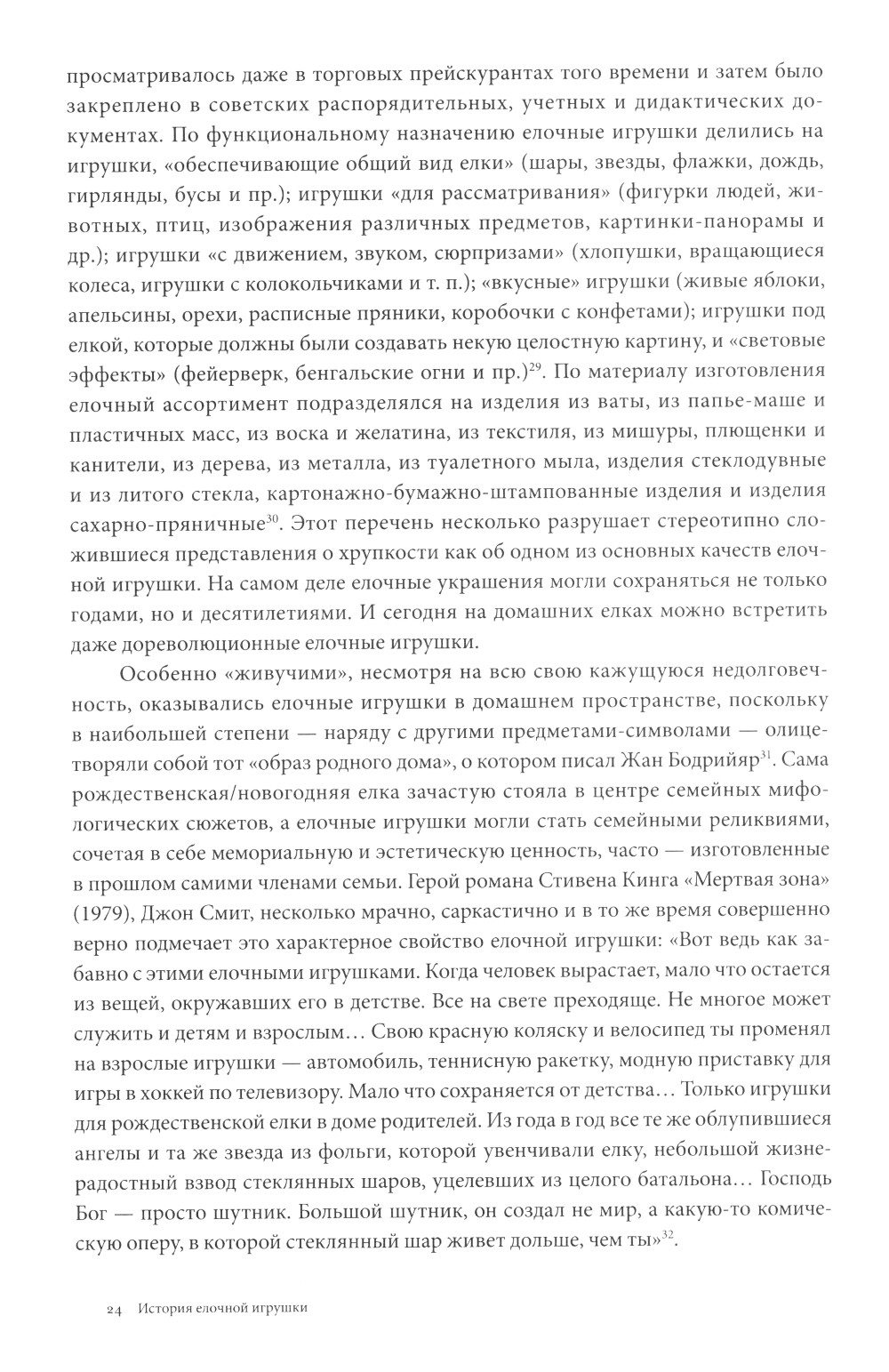 просматривалось даже в торговых прейскурантах того времени и затем было закреплено в советских распорядительных, учетных и дидактических документах. По функциональному назначению елочные игрушки делились на игрушки, «обеспечивающие общий вид елки» (шары, звезды, флажки, дождь, гирлянды, бусы и пр.); игрушки «для рассматривания» (фигурки людей, животных, птиц, изображения различных предметов, картинки-панорамы и др.); игрушки «с движением, звуком, сюрпризами» (хлопушки, вращающиеся колеса, игрушки с колокольчиками и т. п.); «вкусные» игрушки (живые яблоки, апельсины, орехи, расписные пряники, коробочки с конфетами); игрушки под елкой, которые должны были создавать некую целостную картину, и «световые эффекты» (фейерверк, бенгальские огни и пр.)$^{29}$. По материалу изготовления елочный ассортимент подразделялся на изделия из ваты, из папье-маше и пластичных масс, из воска и желатина, из текстиля, из мишуры, плющенки и канители, из дерева, из металла, из туалетного мыла, изделия стеклодувные и из литого стекла, картонажно-бумажно-штампованные изделия и изделия сахарно-пряничные$^{30}$. Этот перечень несколько разрушает стереотипно сложившиеся представления о хрупкости как об одном из основных качеств елочной игрушки. На самом деле елочные украшения могли сохраняться не только годами, но и десятилетиями. И сегодня на домашних елках можно встретить даже дореволюционные елочные игрушки.

Особенно «живучими», несмотря на всю свою кажущуюся недолговечность, оказывались елочные игрушки в домашнем пространстве, поскольку в наибольшей степени — наряду с другими предметами-символами — олицетворяли собой тот «образ родного дома», о котором писал Жан Бодрийяр$^{31}$. Сама рождественская/новогодняя елка зачастую стояла в центре семейных мифологических сюжетов, а елочные игрушки могли стать семейными реликвиями, сочетая в себе мемориальную и эстетическую ценность, часто — изготовленные в прошлом самими членами семьи. Герой романа Стивена Кинга «Мертвая зона» (1979), Джон Смит, несколько мрачно, саркастично и в то же время совершенно верно подмечает это характерное свойство елочной игрушки: «Вот ведь как забавно с этими елочными игрушками. Когда человек вырастает, мало что остается из вещей, окружавших его в детстве. Все на свете преходяще. Не многое может служить и детям и взрослым… Свою красную коляску и велосипед ты променял на взрослые игрушки — автомобиль, теннисную ракетку, модную приставку для игры в хоккей по телевизору. Мало что сохраняется от детства… Только игрушки для рождественской елки в доме родителей. Из года в год все те же облупившиеся ангелы и та же звезда из фольги, которой увенчивали елку, небольшой жизнерадостный взвод стеклянных шаров, уцелевших из целого батальона… Господь Бог — просто шутник. Большой шутник, он создал не мир, а какую-то комическую оперу, в которой стеклянный шар живет дольше, чем ты»$^{32}$.

24 История елочной игрушки